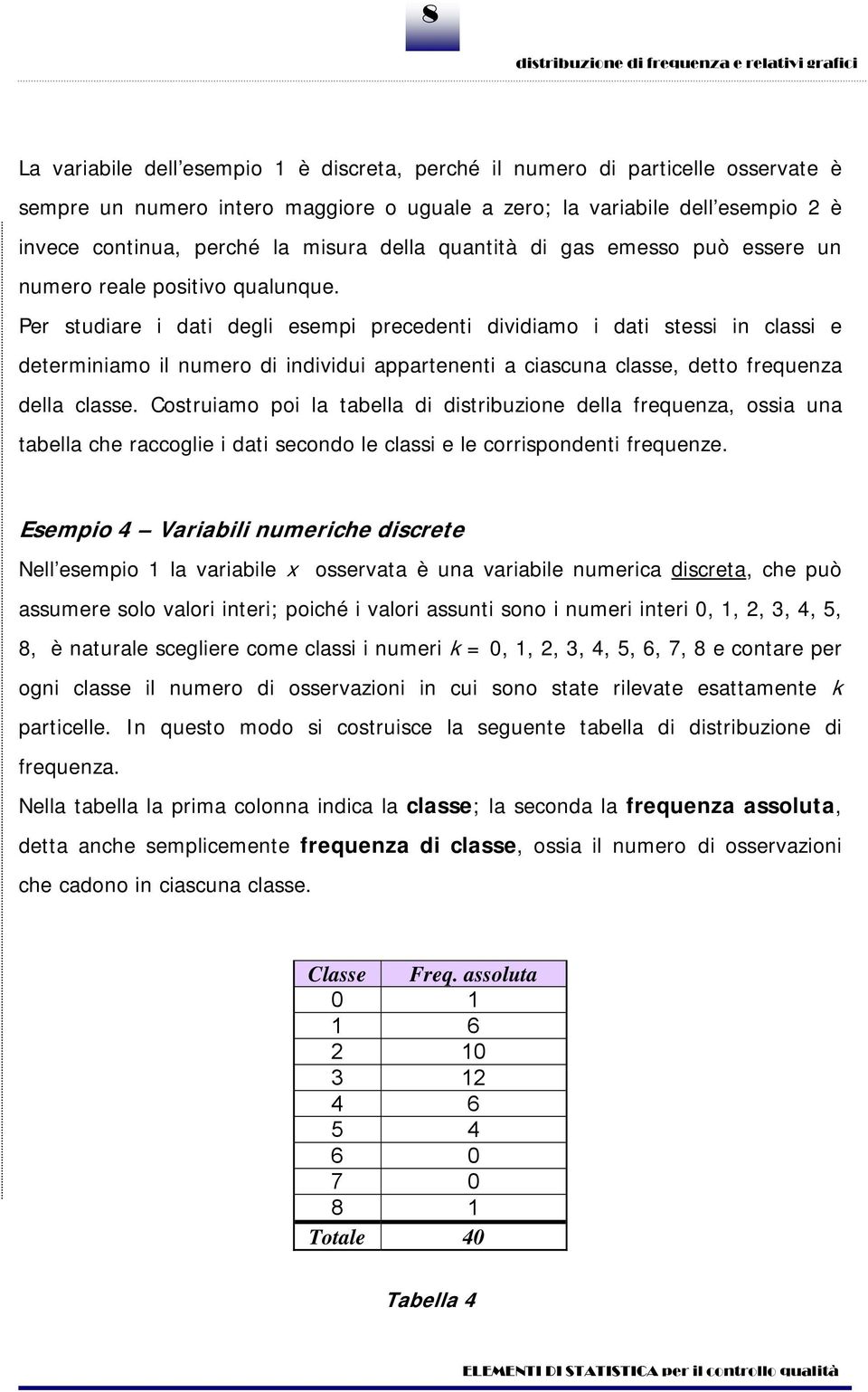 8

distribuzione di frequenza e relativi grafici

La variabile dell'esempio 1 è discreta, perché il numero di particelle osservate è sempre un numero intero maggiore o uguale a zero; la variabile dell'esempio 2 è invece continua, perché la misura della quantità di gas emesso può essere un numero reale positivo qualunque.
Per studiare i dati degli esempi precedenti dividiamo i dati stessi in classi e determiniamo il numero di individui appartenenti a ciascuna classe, detto frequenza della classe. Costruiamo poi la tabella di distribuzione della frequenza, ossia una tabella che raccoglie i dati secondo le classi e le corrispondenti frequenze.

Esempio 4 – Variabili numeriche discrete
Nell'esempio 1 la variabile $x$ osservata è una variabile numerica discreta, che può assumere solo valori interi; poiché i valori assunti sono i numeri interi 0, 1, 2, 3, 4, 5, 8, è naturale scegliere come classi i numeri $k$ = 0, 1, 2, 3, 4, 5, 6, 7, 8 e contare per ogni classe il numero di osservazioni in cui sono state rilevate esattamente $k$ particelle. In questo modo si costruisce la seguente tabella di distribuzione di frequenza.
Nella tabella la prima colonna indica la classe; la seconda la frequenza assoluta, detta anche semplicemente frequenza di classe, ossia il numero di osservazioni che cadono in ciascuna classe.

| Classe | Freq. assoluta |
|---|---|
| 0 | 1 |
| 1 | 6 |
| 2 | 10 |
| 3 | 12 |
| 4 | 6 |
| 5 | 4 |
| 6 | 0 |
| 7 | 0 |
| 8 | 1 |
| Totale | 40 |

Tabella 4

ELEMENTI DI STATISTICA per il controllo qualità